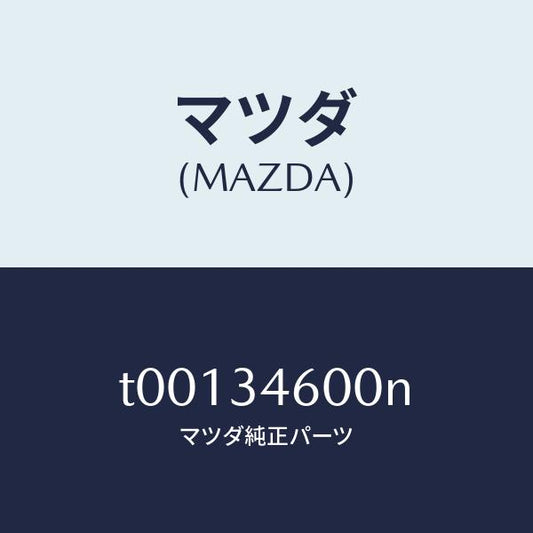 マツダ
(MAZDA)

t00134600n
マツダ純正パーツ